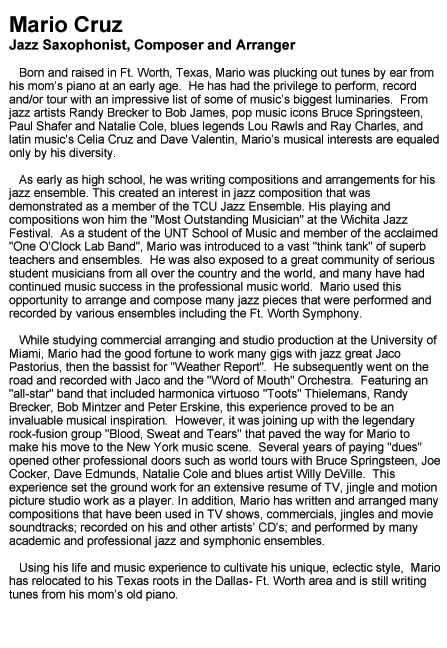 Mario Cruz
Jazz Saxophonist, Composer and Arranger

Born and raised in Ft. Worth, Texas, Mario was plucking out tunes by ear from his mom's piano at an early age. He has had the privilege to perform, record and/or tour with an impressive list of some of music's biggest luminaries. From jazz artists Randy Brecker to Bob James, pop music icons Bruce Springsteen, Paul Shafer and Natalie Cole, blues legends Lou Rawls and Ray Charles, and latin music's Celia Cruz and Dave Valentin, Mario's musical interests are equaled only by his diversity.

As early as high school, he was writing compositions and arrangements for his jazz ensemble. This created an interest in jazz composition that was demonstrated as a member of the TCU Jazz Ensemble. His playing and compositions won him the "Most Outstanding Musician" at the Wichita Jazz Festival. As a student of the UNT School of Music and member of the acclaimed "One O'Clock Lab Band", Mario was introduced to a vast "think tank" of superb teachers and ensembles. He was also exposed to a great community of serious student musicians from all over the country and the world, and many have had continued music success in the professional music world. Mario used this opportunity to arrange and compose many jazz pieces that were performed and recorded by various ensembles including the Ft. Worth Symphony.

While studying commercial arranging and studio production at the University of Miami, Mario had the good fortune to work many gigs with jazz great Jaco Pastorius, then the bassist for "Weather Report". He subsequently went on the road and recorded with Jaco and the "Word of Mouth" Orchestra. Featuring an "all-star" band that included harmonica virtuoso "Toots" Thielemans, Randy Brecker, Bob Mintzer and Peter Erskine, this experience proved to be an invaluable musical inspiration. However, it was joining up with the legendary rock-fusion group "Blood, Sweat and Tears" that paved the way for Mario to make his move to the New York music scene. Several years of paying "dues" opened other professional doors such as world tours with Bruce Springsteen, Joe Cocker, Dave Edmunds, Natalie Cole and blues artist Willy DeVille. This experience set the ground work for an extensive resume of TV, jingle and motion picture studio work as a player. In addition, Mario has written and arranged many compositions that have been used in TV shows, commercials, jingles and movie soundtracks; recorded on his and other artists' CD's; and performed by many academic and professional jazz and symphonic ensembles.

Using his life and music experience to cultivate his unique, eclectic style, Mario has relocated to his Texas roots in the Dallas- Ft. Worth area and is still writing tunes from his mom's old piano.